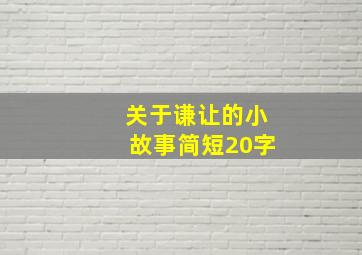 关于谦让的小故事简短20字